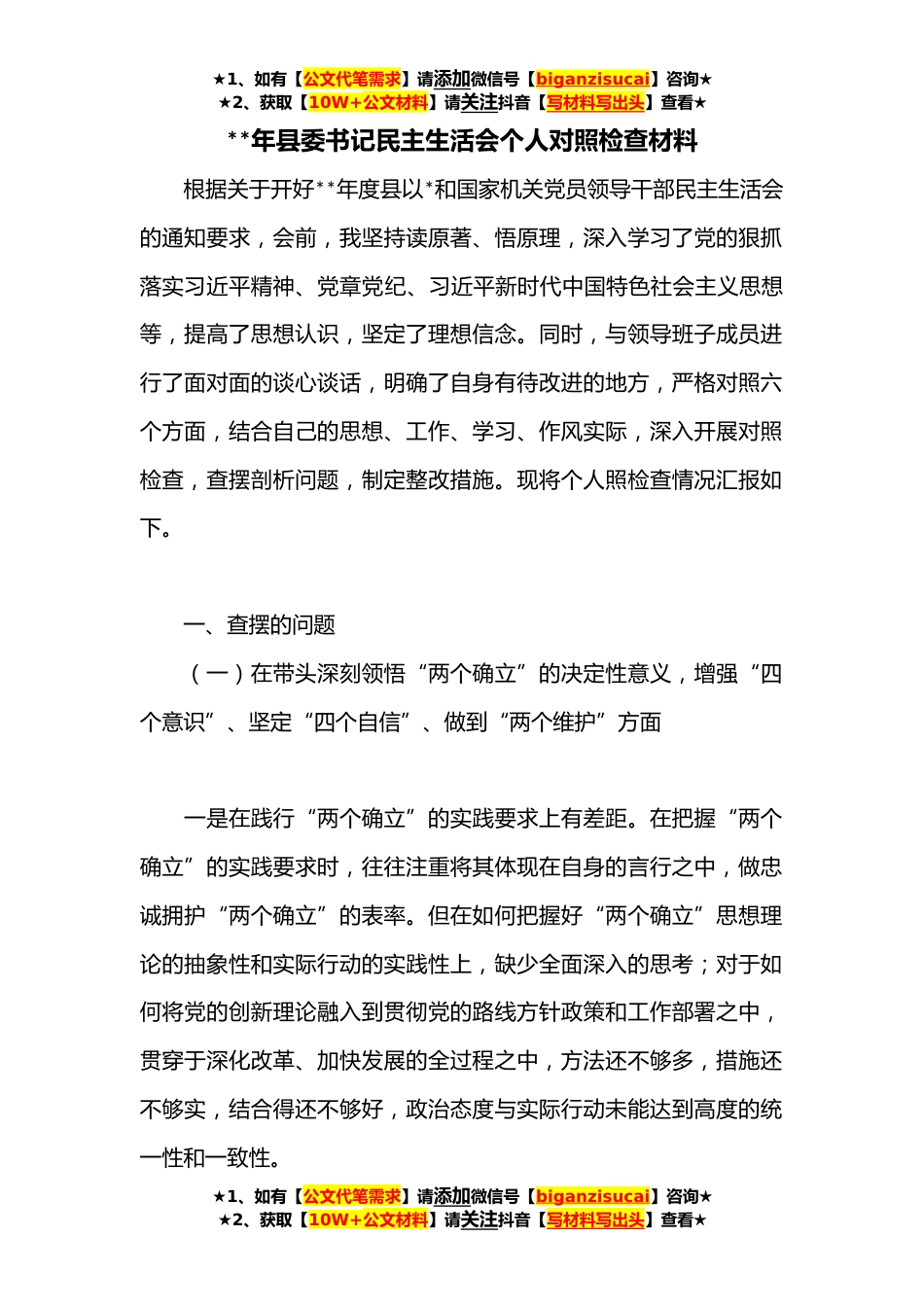 ★1、如有【公文代笔需求】请添加微信号【biganzisucai】咨询★
★2、获取【10W+公文材料】请关注抖音【写材料写出头】查看★

**年县委书记民主生活会个人对照检查材料

根据关于开好**年度县以*和国家机关党员领导干部民主生活会的通知要求，会前，我坚持读原著、悟原理，深入学习了党的狠抓落实习近平精神、党章党纪、习近平新时代中国特色社会主义思想等，提高了思想认识，坚定了理想信念。同时，与领导班子成员进行了面对面的谈心谈话，明确了自身有待改进的地方，严格对照六个方面，结合自己的思想、工作、学习、作风实际，深入开展对照检查，查摆剖析问题，制定整改措施。现将个人照检查情况汇报如下。

一、查摆的问题

（一）在带头深刻领悟“两个确立”的决定性意义，增强“四个意识”、坚定“四个自信”、做到“两个维护”方面

一是在践行“两个确立”的实践要求上有差距。在把握“两个确立”的实践要求时，往往注重将其体现在自身的言行之中，做忠诚拥护“两个确立”的表率。但在如何把握好“两个确立”思想理论的抽象性和实际行动的实践性上，缺少全面深入的思考；对于如何将党的创新理论融入到贯彻党的路线方针政策和工作部署之中，贯穿于深化改革、加快发展的全过程之中，方法还不够多，措施还不够实，结合得还不够好，政治态度与实际行动未能达到高度的统一性和一致性。

★1、如有【公文代笔需求】请添加微信号【biganzisucai】咨询★
★2、获取【10W+公文材料】请关注抖音【写材料写出头】查看★